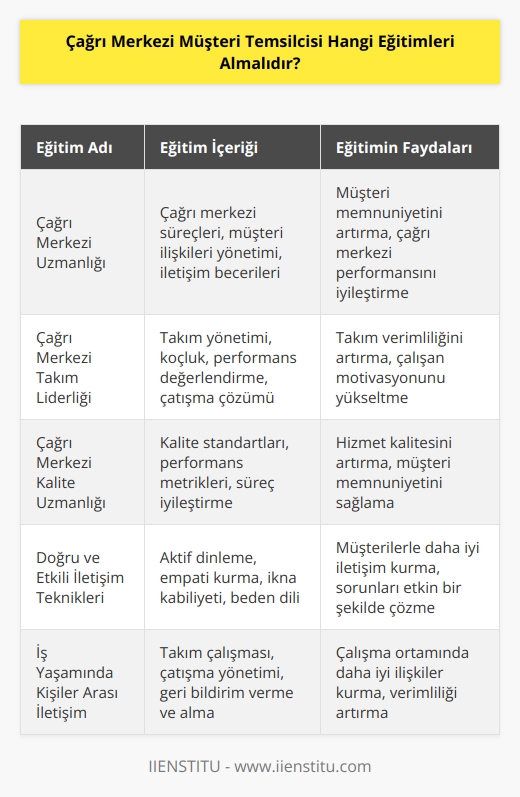 Çağrı Merkezi Müşteri Temsilcisi Hangi Eğitimleri Almalıdır?

| Eğitim Adı | Eğitim İçeriği | Eğitimin Faydaları |
|---|---|---|
| Çağrı Merkezi Uzmanlığı | Çağrı merkezi süreçleri, müşteri ilişkileri yönetimi, iletişim becerileri | Müşteri memnuniyetini artırma, çağrı merkezi performansını iyileştirme |
| Çağrı Merkezi Takım Liderliği | Takım yönetimi, koçluk, performans değerlendirme, çatışma çözümü | Takım verimliliğini artırma, çalışan motivasyonunu yükseltme |
| Çağrı Merkezi Kalite Uzmanlığı | Kalite standartları, performans metrikleri, süreç iyileştirme | Hizmet kalitesini artırma, müşteri memnuniyetini sağlama |
| Doğru ve Etkili İletişim Teknikleri | Aktif dinleme, empati kurma, ikna kabiliyeti, beden dili | Müşterilerle daha iyi iletişim kurma, sorunları etkin bir şekilde çözme |
| İş Yaşamında Kişiler Arası İletişim | Takım çalışması, çatışma yönetimi, geri bildirim verme ve alma | Çalışma ortamında daha iyi ilişkiler kurma, verimliliği artırma |

IIENSTITU - www.iienstitu.com